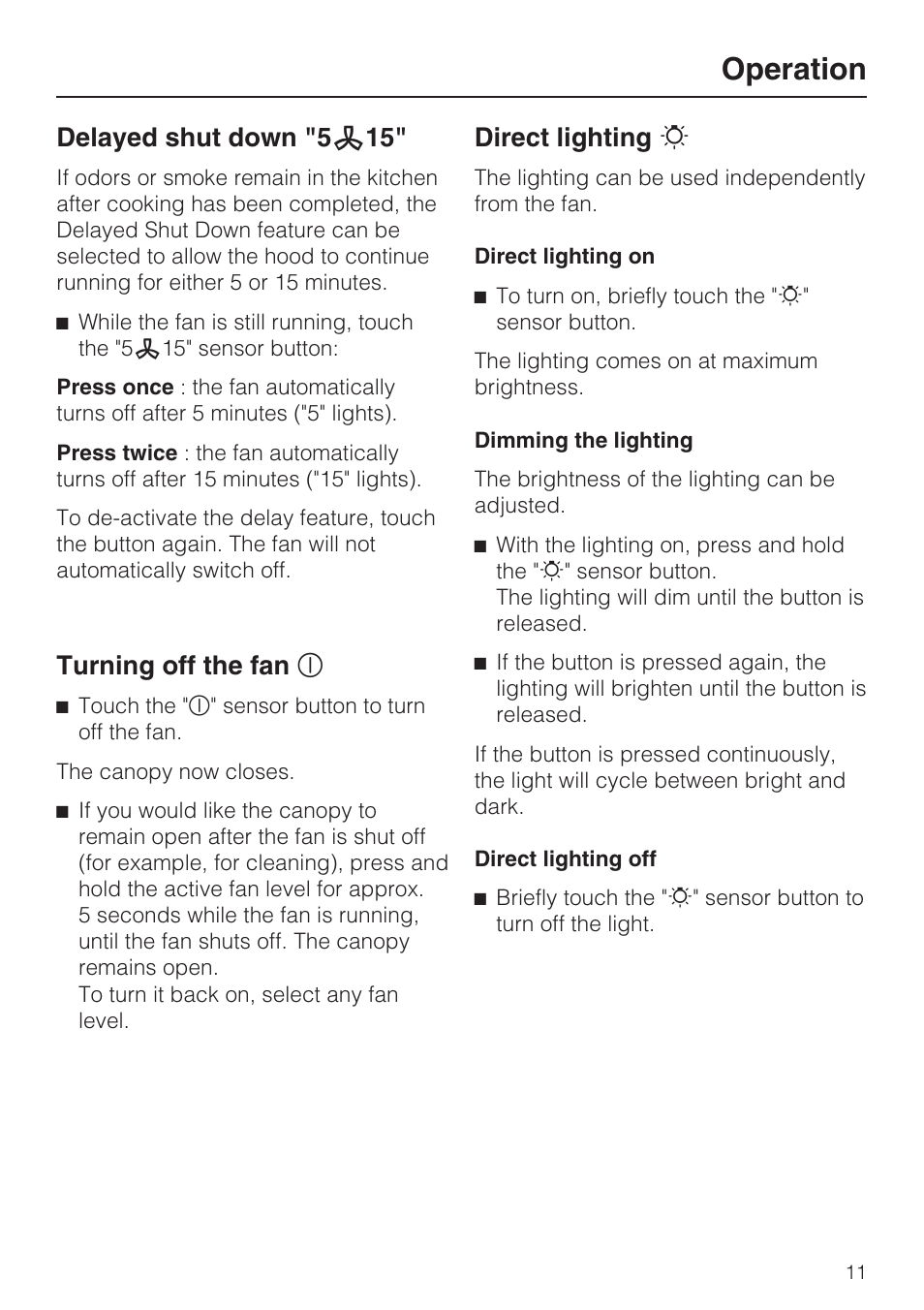 Operation

Delayed shut down "5 15"

If odors or smoke remain in the kitchen after cooking has been completed, the Delayed Shut Down feature can be selected to allow the hood to continue running for either 5 or 15 minutes.

■ While the fan is still running, touch the "5 15" sensor button:

Press once : the fan automatically turns off after 5 minutes ("5" lights).

Press twice : the fan automatically turns off after 15 minutes ("15" lights).

To de-activate the delay feature, touch the button again. The fan will not automatically switch off.

Turning off the fan

■ Touch the "" sensor button to turn off the fan.

The canopy now closes.

■ If you would like the canopy to remain open after the fan is shut off (for example, for cleaning), press and hold the active fan level for approx. 5 seconds while the fan is running, until the fan shuts off. The canopy remains open.
To turn it back on, select any fan level.

Direct lighting

The lighting can be used independently from the fan.

Direct lighting on

■ To turn on, briefly touch the "" sensor button.

The lighting comes on at maximum brightness.

Dimming the lighting

The brightness of the lighting can be adjusted.

■ With the lighting on, press and hold the "" sensor button.
The lighting will dim until the button is released.

■ If the button is pressed again, the lighting will brighten until the button is released.

If the button is pressed continuously, the light will cycle between bright and dark.

Direct lighting off

■ Briefly touch the "" sensor button to turn off the light.

11